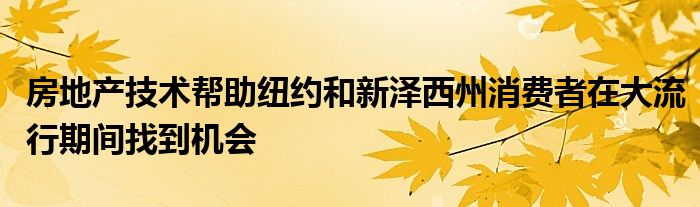 房地产技术帮助纽约和新泽西州消费者在大流行期间找到机会